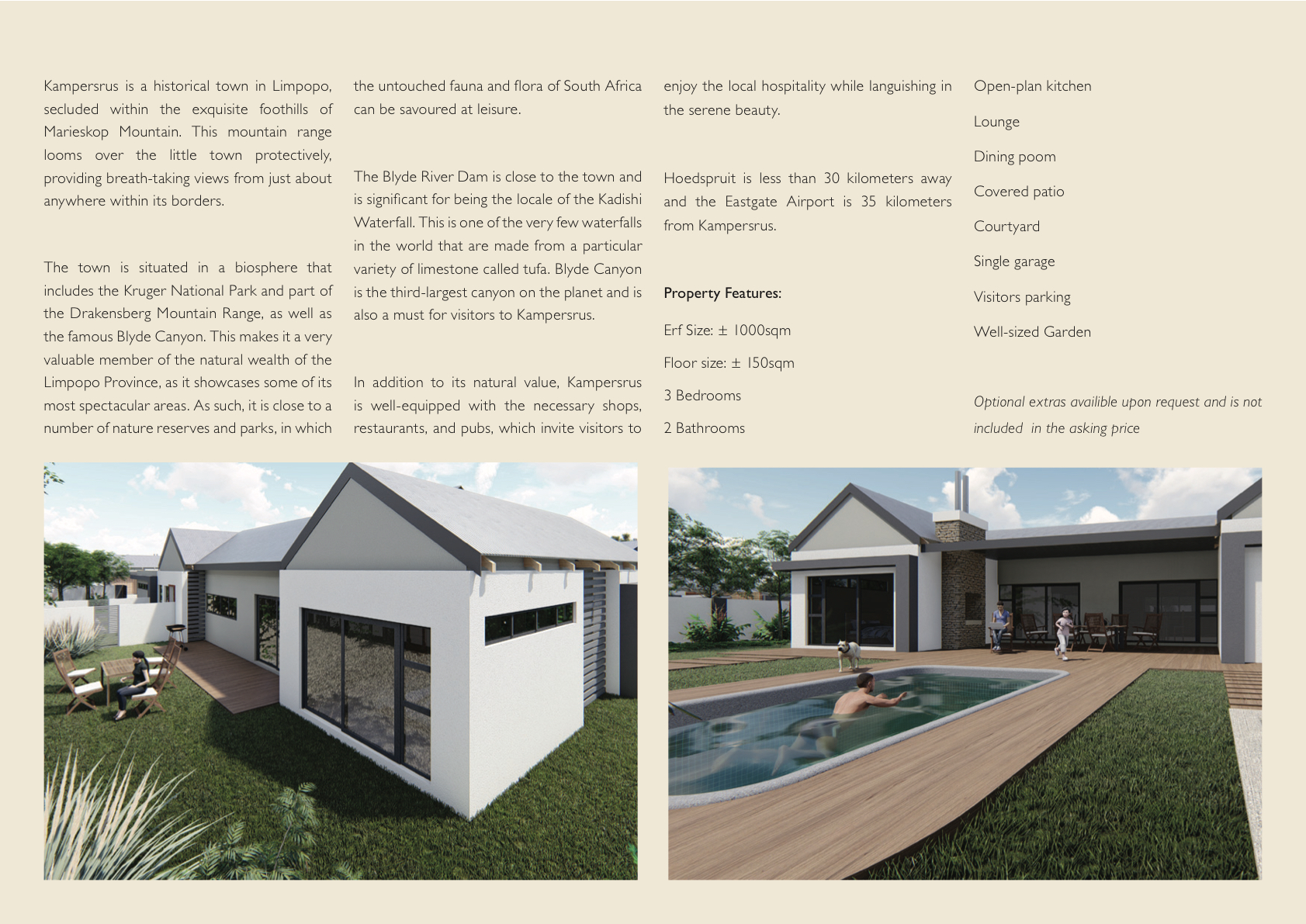 Kampersrus is a historical town in Limpopo, secluded within the exquisite foothills of Marieskop Mountain. This mountain range looms over the little town protectively, providing breath-taking views from just about anywhere within its borders.

The town is situated in a biosphere that includes the Kruger National Park and part of the Drakensberg Mountain Range, as well as the famous Blyde Canyon. This makes it a very valuable member of the natural wealth of the Limpopo Province, as it showcases some of its most spectacular areas. As such, it is close to a number of nature reserves and parks, in which the untouched fauna and flora of South Africa can be savoured at leisure.

The Blyde River Dam is close to the town and is significant for being the locale of the Kadishi Waterfall. This is one of the very few waterfalls in the world that are made from a particular variety of limestone called tufa. Blyde Canyon is the third-largest canyon on the planet and is also a must for visitors to Kampersrus.

In addition to its natural value, Kampersrus is well-equipped with the necessary shops, restaurants, and pubs, which invite visitors to enjoy the local hospitality while languishing in the serene beauty.

Hoedspruit is less than 30 kilometers away and the Eastgate Airport is 35 kilometers from Kampersrus.

Property Features:

Erf Size: ± 1000sqm

Floor size: ± 150sqm

3 Bedrooms

2 Bathrooms

Open-plan kitchen

Lounge

Dining poom

Covered patio

Courtyard

Single garage

Visitors parking

Well-sized Garden

Optional extras availible upon request and is not included in the asking price